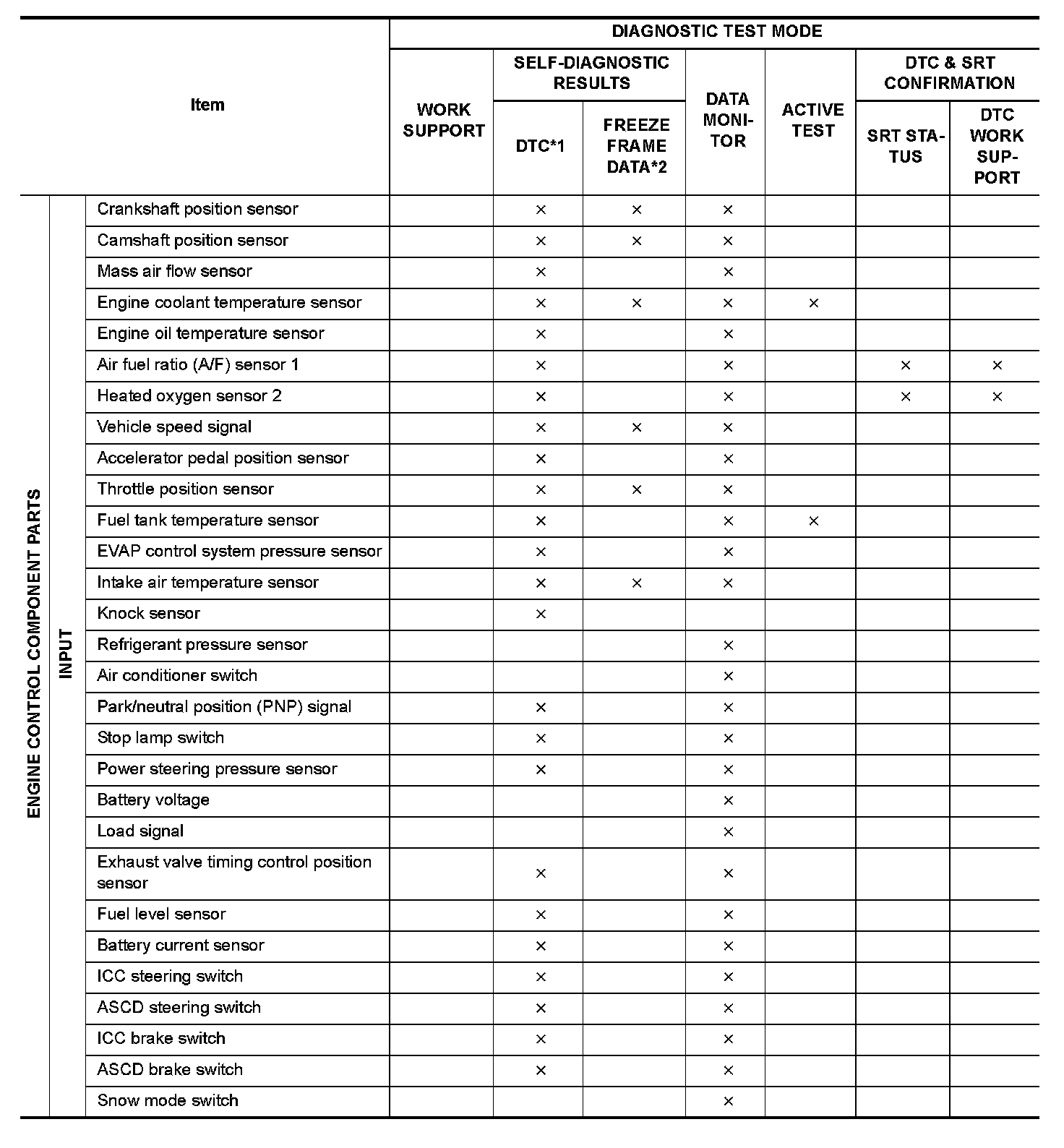 | Item | | | DIAGNOSTIC TEST MODE | | | | | | |
|---|---|---|---|---|---|---|---|---|---|
| | | | WORK SUPPORT | SELF-DIAGNOSTIC RESULTS | | DATA MONITOR | ACTIVE TEST | DTC & SRT CONFIRMATION | |
| | | | | DTC*1 | FREEZE FRAME DATA*2 | | | SRT STATUS | DTC WORK SUPPORT |
| ENGINE CONTROL COMPONENT PARTS | INPUT | Crankshaft position sensor | | × | × | × | | | |
| | | Camshaft position sensor | | × | × | × | | | |
| | | Mass air flow sensor | | × | | × | | | |
| | | Engine coolant temperature sensor | | × | × | × | × | | |
| | | Engine oil temperature sensor | | × | | × | | | |
| | | Air fuel ratio (A/F) sensor 1 | | × | | × | | × | × |
| | | Heated oxygen sensor 2 | | × | | × | | × | × |
| | | Vehicle speed signal | | × | × | × | | | |
| | | Accelerator pedal position sensor | | × | | × | | | |
| | | Throttle position sensor | | × | × | × | | | |
| | | Fuel tank temperature sensor | | × | | × | × | | |
| | | EVAP control system pressure sensor | | × | | × | | | |
| | | Intake air temperature sensor | | × | × | × | | | |
| | | Knock sensor | | × | | | | | |
| | | Refrigerant pressure sensor | | | | × | | | |
| | | Air conditioner switch | | | | × | | | |
| | | Park/neutral position (PNP) signal | | × | | × | | | |
| | | Stop lamp switch | | × | | × | | | |
| | | Power steering pressure sensor | | × | | × | | | |
| | | Battery voltage | | | | × | | | |
| | | Load signal | | | | × | | | |
| | | Exhaust valve timing control position sensor | | × | | × | | | |
| | | Fuel level sensor | | × | | × | | | |
| | | Battery current sensor | | × | | × | | | |
| | | ICC steering switch | | × | | × | | | |
| | | ASCD steering switch | | × | | × | | | |
| | | ICC brake switch | | × | | × | | | |
| | | ASCD brake switch | | × | | × | | | |
| | | Snow mode switch | | | | × | | | |